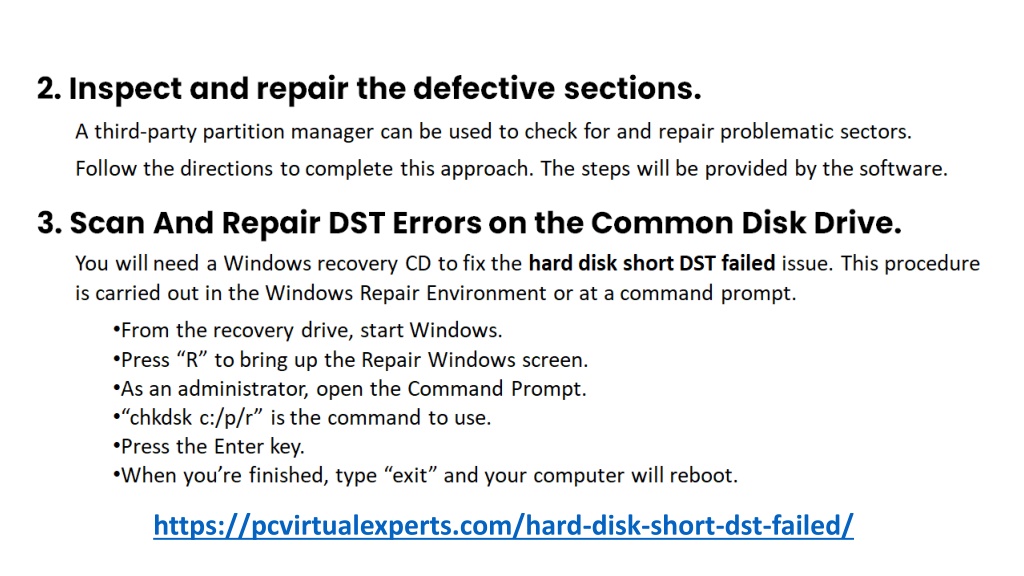 2. Inspect and repair the defective sections.

A third-party partition manager can be used to check for and repair problematic sectors.

Follow the directions to complete this approach. The steps will be provided by the software.

3. Scan And Repair DST Errors on the Common Disk Drive.

You will need a Windows recovery CD to fix the hard disk short DST failed issue. This procedure is carried out in the Windows Repair Environment or at a command prompt.

• From the recovery drive, start Windows.
• Press "R" to bring up the Repair Windows screen.
• As an administrator, open the Command Prompt.
• "chkdsk c:/p/r" is the command to use.
• Press the Enter key.
• When you're finished, type "exit" and your computer will reboot.

https://pcvirtualexperts.com/hard-disk-short-dst-failed/